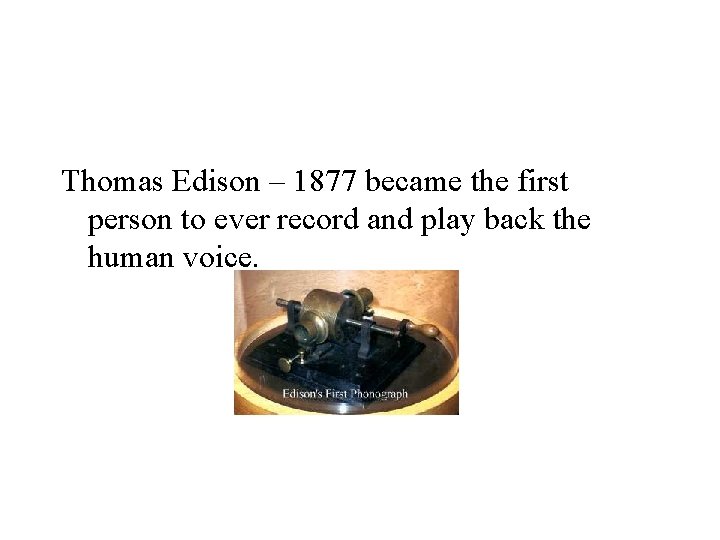 Thomas Edison – 1877 became the first person to ever record and play back the human voice.

Edison's First Phonograph